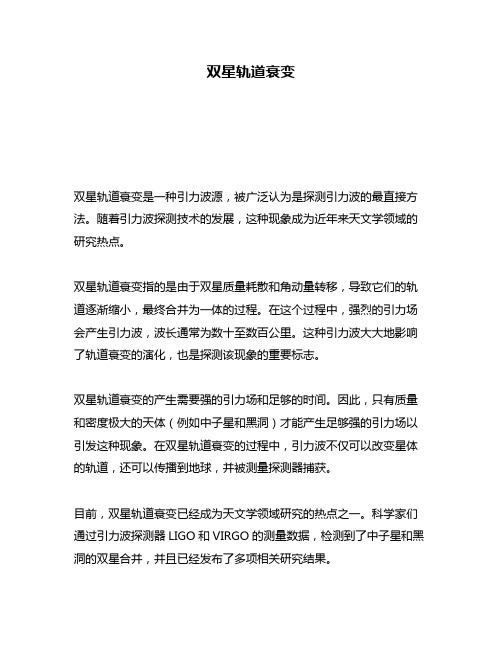 双星轨道衰变

双星轨道衰变是一种引力波源，被广泛认为是探测引力波的最直接方法。随着引力波探测技术的发展，这种现象成为近年来天文学领域的研究热点。

双星轨道衰变指的是由于双星质量耗散和角动量转移，导致它们的轨道逐渐缩小，最终合并为一体的过程。在这个过程中，强烈的引力场会产生引力波，波长通常为数十至数百公里。这种引力波大大地影响了轨道衰变的演化，也是探测该现象的重要标志。

双星轨道衰变的产生需要强的引力场和足够的时间。因此，只有质量和密度极大的天体（例如中子星和黑洞）才能产生足够强的引力场以引发这种现象。在双星轨道衰变的过程中，引力波不仅可以改变星体的轨道，还可以传播到地球，并被测量探测器捕获。

目前，双星轨道衰变已经成为天文学领域研究的热点之一。科学家们通过引力波探测器 LIGO 和 VIRGO 的测量数据，检测到了中子星和黑洞的双星合并，并且已经发布了多项相关研究结果。